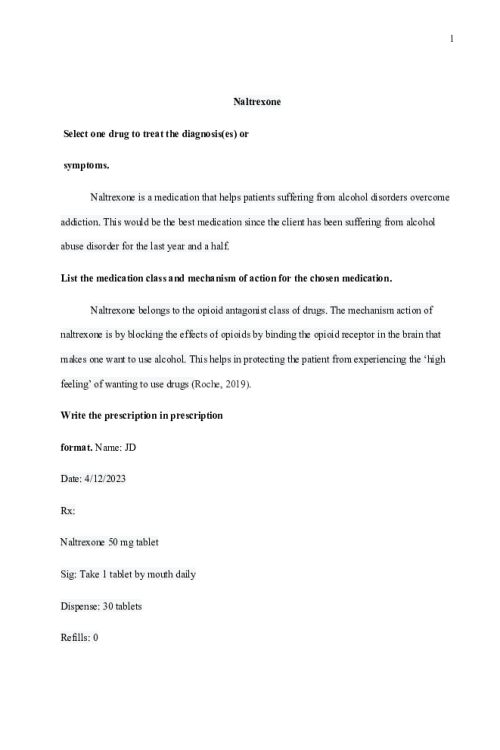 1

Naltrexone

Select one drug to treat the diagnosis(es) or

symptoms.

Naltrexone is a medication that helps patients suffering from alcohol disorders overcome addiction. This would be the best medication since the client has been suffering from alcohol abuse disorder for the last year and a half.

List the medication class and mechanism of action for the chosen medication.

Naltrexone belongs to the opioid antagonist class of drugs. The mechanism action of naltrexone is by blocking the effects of opioids by binding the opioid receptor in the brain that makes one want to use alcohol. This helps in protecting the patient from experiencing the 'high feeling' of wanting to use drugs (Roche, 2019).

Write the prescription in prescription

format. Name: JD

Date: 4/12/2023

Rx:

Naltrexone 50 mg tablet

Sig: Take 1 tablet by mouth daily

Dispense: 30 tablets

Refills: 0